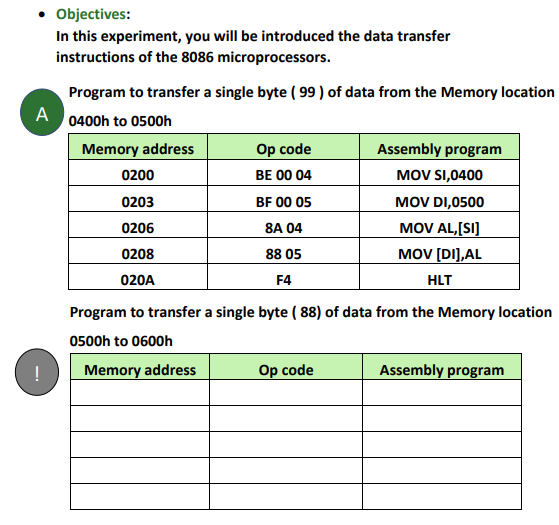 • Objectives:
In this experiment, you will be introduced the data transfer instructions of the 8086 microprocessors.

A

Program to transfer a single byte ( 99 ) of data from the Memory location 0400h to 0500h

| Memory address | Op code | Assembly program |
|---|---|---|
| 0200 | BE 00 04 | MOV SI,0400 |
| 0203 | BF 00 05 | MOV DI,0500 |
| 0206 | 8A 04 | MOV AL,[SI] |
| 0208 | 88 05 | MOV [DI],AL |
| 020A | F4 | HLT |

Program to transfer a single byte ( 88) of data from the Memory location 0500h to 0600h

!

| Memory address | Op code | Assembly program |
|---|---|---|
| | | |
| | | |
| | | |
| | | |
| | | |